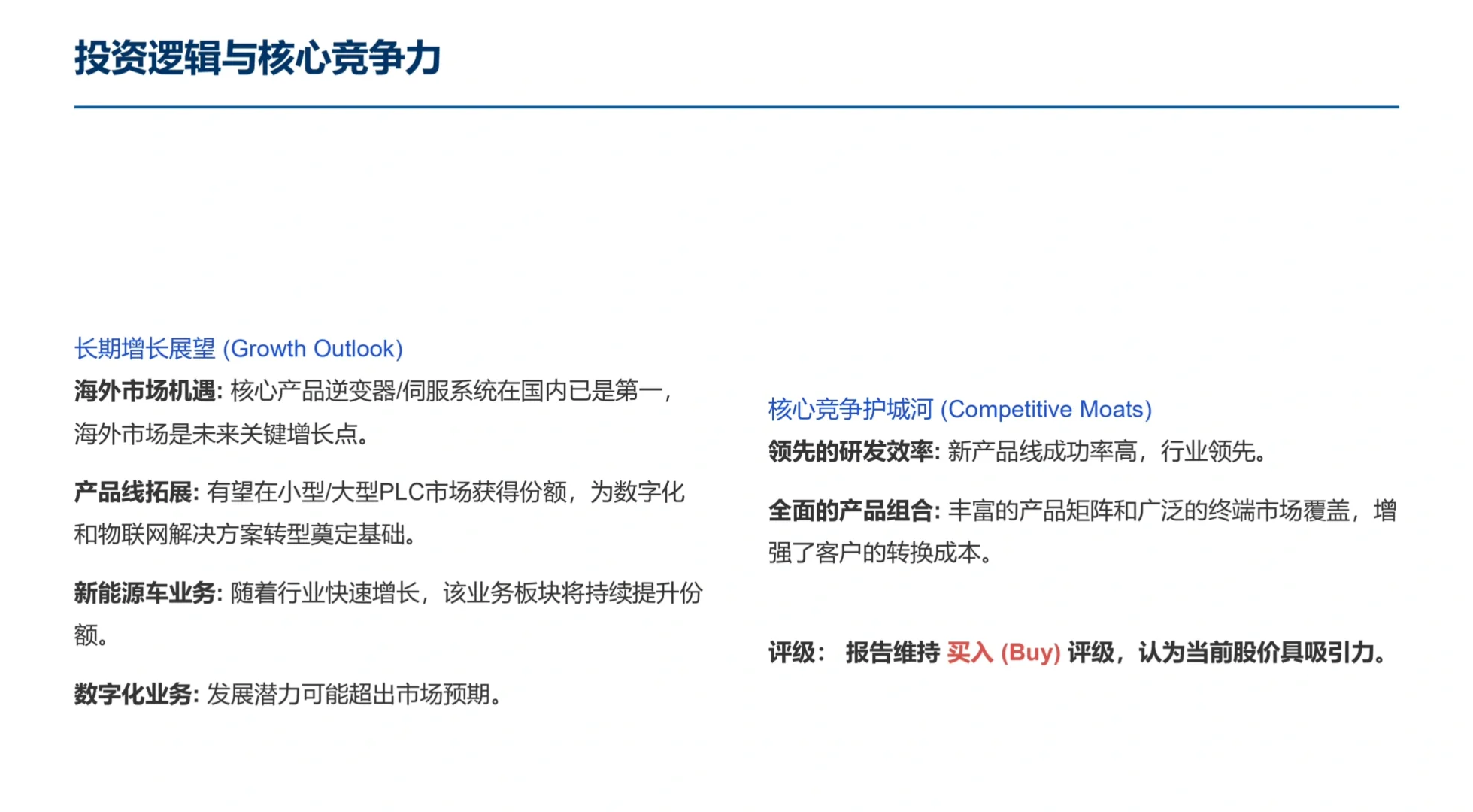 投资逻辑与核心竞争力

长期增长展望 (Growth Outlook)

海外市场机遇: 核心产品逆变器/伺服系统在国内已是第一，海外市场是未来关键增长点。

产品线拓展: 有望在小型/大型PLC市场获得份额，为数字化和物联网解决方案转型奠定基础。

新能源车业务: 随着行业快速增长，该业务板块将持续提升份额。

数字化业务: 发展潜力可能超出市场预期。

核心竞争护城河 (Competitive Moats)

领先的研发效率: 新产品线成功率高，行业领先。

全面的产品组合: 丰富的产品矩阵和广泛的终端市场覆盖，增强了客户的转换成本。

评级： 报告维持 买入 (Buy) 评级，认为当前股价具吸引力。